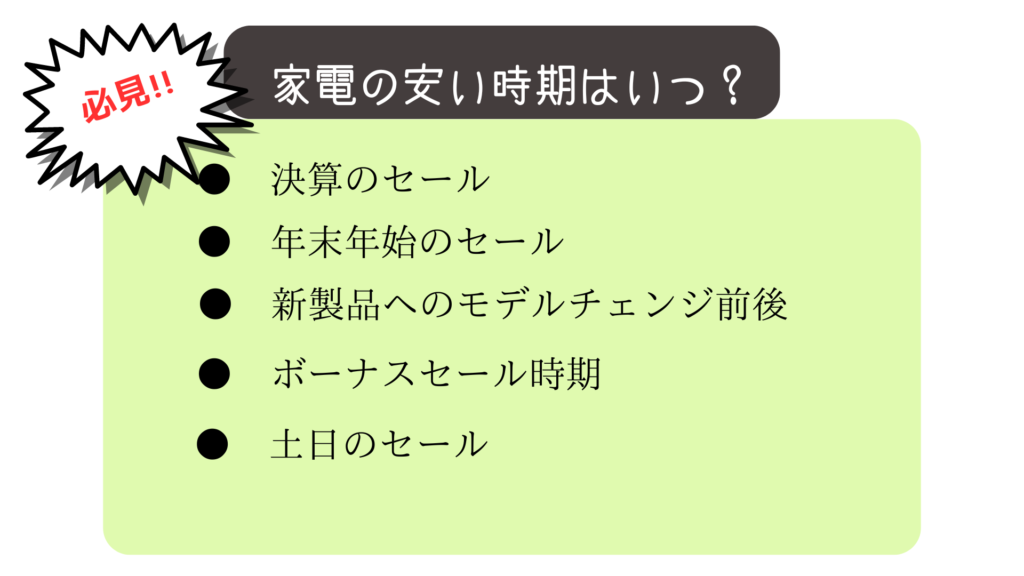 必見!!

家電の安い時期はいつ？

● 決算のセール
● 年末年始のセール
● 新製品へのモデルチェンジ前後
● ボーナスセール時期
● 土日のセール